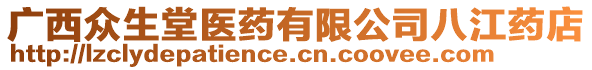 广西众生堂医药有限公司八江药店
http://lzclydepatience.cn.coovee.com